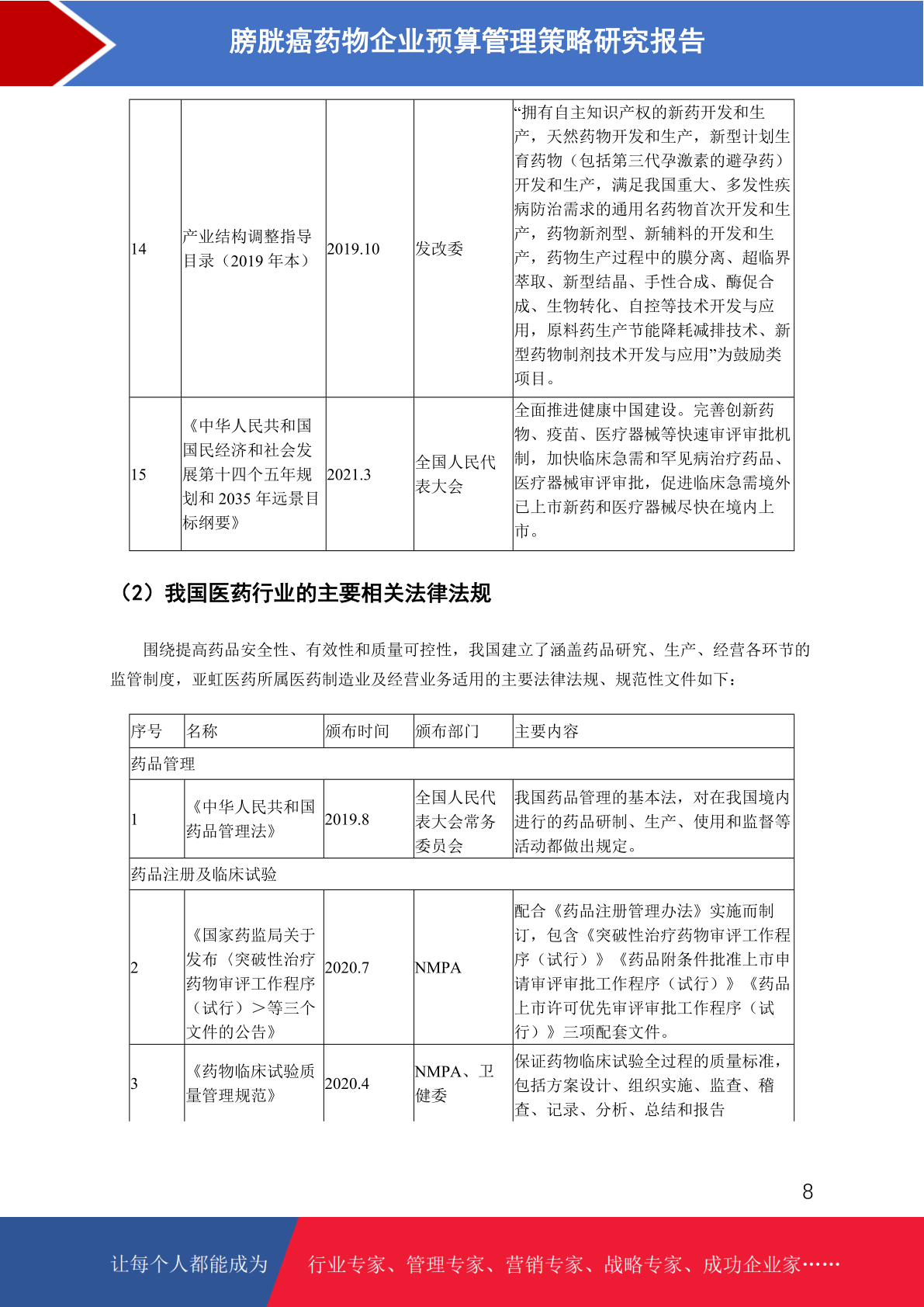 膀胱癌药物企业预算管理策略研究报告

| 14 | 产业结构调整指导目录（2019 年本） | 2019.10 | 发改委 | “拥有自主知识产权的新药开发和生产，天然药物开发和生产，新型计划生育药物（包括第三代孕激素的避孕药）开发和生产，满足我国重大、多发性疾病防治需求的通用名药物首次开发和生产，药物新剂型、新辅料的开发和生产，药物生产过程中的膜分离、超临界萃取、新型结晶、手性合成、酶促合成、生物转化、自控等技术开发与应用，原料药生产节能降耗减排技术、新型药物制剂技术开发与应用”为鼓励类项目。 |
|---|---|---|---|---|
| 15 | 《中华人民共和国国民经济和社会发展第十四个五年规划和 2035 年远景目标纲要》 | 2021.3 | 全国人民代表大会 | 全面推进健康中国建设。完善创新药物、疫苗、医疗器械等快速审评审批机制，加快临床急需和罕见病治疗药品、医疗器械审评审批，促进临床急需境外已上市新药和医疗器械尽快在境内上市。 |

（2）我国医药行业的主要相关法律法规

围绕提高药品安全性、有效性和质量可控性，我国建立了涵盖药品研究、生产、经营各环节的监管制度，亚虹医药所属医药制造业及经营业务适用的主要法律法规、规范性文件如下：

| 序号 | 名称 | 颁布时间 | 颁布部门 | 主要内容 |
|---|---|---|---|---|
| 药品管理 | | | | |
| 1 | 《中华人民共和国药品管理法》 | 2019.8 | 全国人民代表大会常务委员会 | 我国药品管理的基本法，对在我国境内进行的药品研制、生产、使用和监督等活动都做出规定。 |
| 药品注册及临床试验 | | | | |
| 2 | 《国家药监局关于发布〈突破性治疗药物审评工作程序（试行）〉等三个文件的公告》 | 2020.7 | NMPA | 配合《药品注册管理办法》实施而制订，包含《突破性治疗药物审评工作程序（试行）》《药品附条件批准上市申请审评审批工作程序（试行）》《药品上市许可优先审评审批工作程序（试行）》三项配套文件。 |
| 3 | 《药物临床试验质量管理规范》 | 2020.4 | NMPA、卫健委 | 保证药物临床试验全过程的质量标准，包括方案设计、组织实施、监查、稽查、记录、分析、总结和报告 |

8

让每个人都能成为 行业专家、管理专家、营销专家、战略专家、成功企业家……